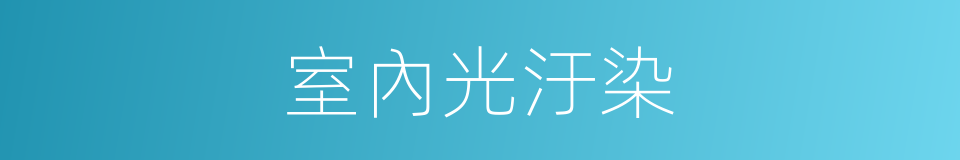 室內光汙染